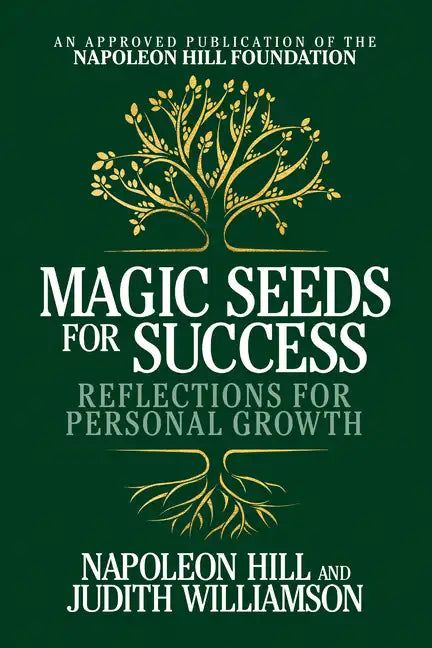 AN APPROVED PUBLICATION OF THE
NAPOLEON HILL FOUNDATION

MAGIC SEEDS FOR SUCCESS

REFLECTIONS FOR PERSONAL GROWTH

NAPOLEON HILL AND JUDITH WILLIAMSON